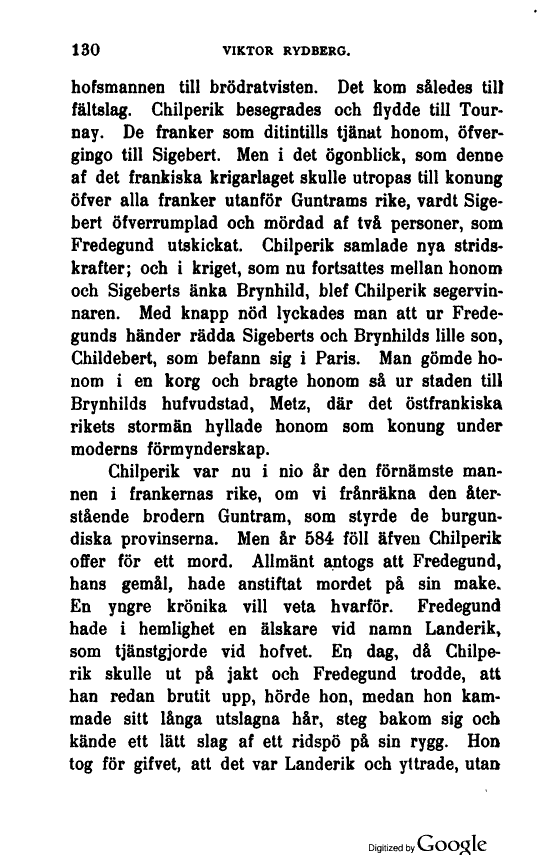 130 VIKTOR RYDBERG.

hofsmannen till brödratvisten. Det kom således till fältslag. Chilperik besegrades och flydde till Tournay. De franker som ditintills tjänat honom, öfvergingo till Sigebert. Men i det ögonblick, som denne af det frankiska krigarlaget skulle utropas till konung öfver alla franker utanför Guntrams rike, vardt Sigebert öfverrumplad och mördad af två personer, som Fredegund utskickat. Chilperik samlade nya stridskrafter; och i kriget, som nu fortsattes mellan honom och Sigeberts änka Brynhild, blef Chilperik segervinnaren. Med knapp nöd lyckades man att ur Fredegunds händer rädda Sigeberts och Brynhilds lille son, Childebert, som befann sig i Paris. Man gömde honom i en korg och bragte honom så ur staden till Brynhilds hufvudstad, Metz, där det östfrankiska rikets stormän hyllade honom som konung under moderns förmynderskap.

Chilperik var nu i nio år den förnämste mannen i frankernas rike, om vi frånräkna den återstående brodern Guntram, som styrde de burgundiska provinserna. Men år 584 föll äfven Chilperik offer för ett mord. Allmänt antogs att Fredegund, hans gemål, hade anstiftat mordet på sin make. En yngre krönika vill veta hvarför. Fredegund hade i hemlighet en älskare vid namn Landerik, som tjänstgjorde vid hofvet. En dag, då Chilperik skulle ut på jakt och Fredegund trodde, att han redan brutit upp, hörde hon, medan hon kammade sitt långa utslagna hår, steg bakom sig och kände ett lätt slag af ett ridspö på sin rygg. Hon tog för gifvet, att det var Landerik och yttrade, utan

Digitized by Google